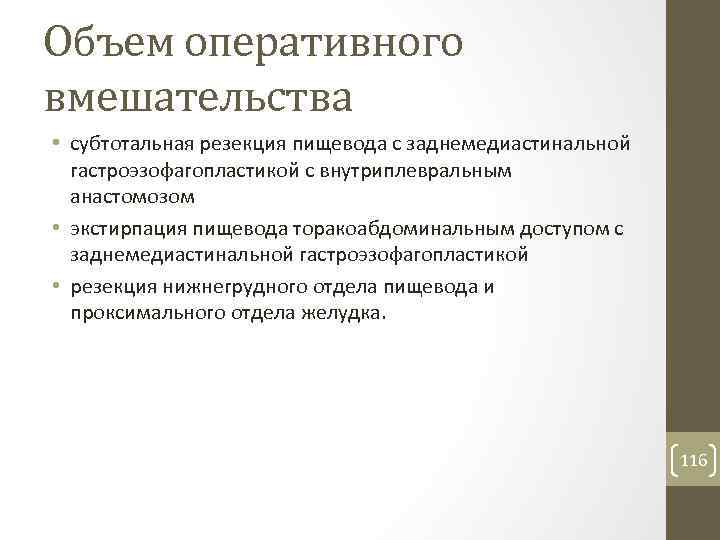 Объем оперативного вмешательства

• субтотальная резекция пищевода с заднемедиастинальной гастроэзофагопластикой с внутриплевральным анастомозом
• экстирпация пищевода торакоабдоминальным доступом с заднемедиастинальной гастроэзофагопластикой
• резекция нижнегрудного отдела пищевода и проксимального отдела желудка.

116